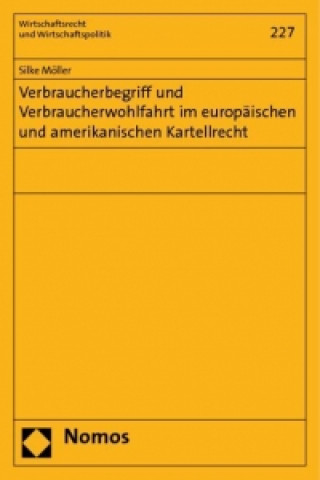 Wirtschaftsrecht
und Wirtschaftspolitik

227

Silke Möller

Verbraucherbegriff und Verbraucherwohlfahrt im europäischen und amerikanischen Kartellrecht

Nomos